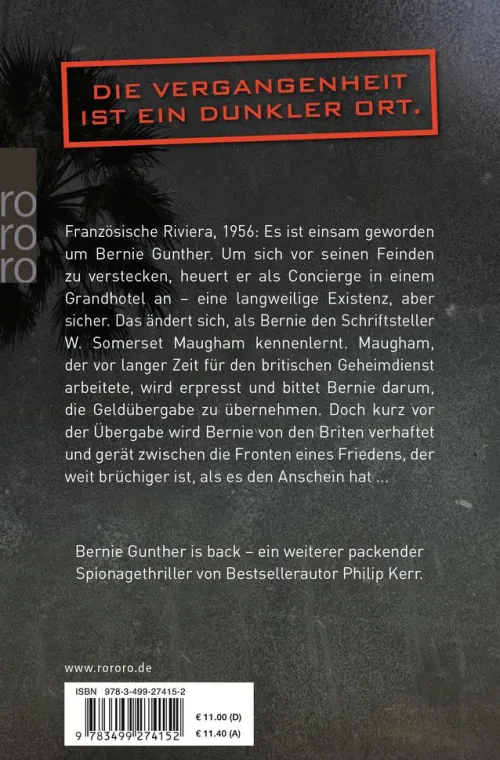 DIE VERGANGENHEIT
IST EIN DUNKLER ORT.

ro
ro
ro

Französische Riviera, 1956: Es ist einsam geworden um Bernie Gunther. Um sich vor seinen Feinden zu verstecken, heuert er als Concierge in einem Grandhotel an – eine langweilige Existenz, aber sicher. Das ändert sich, als Bernie den Schriftsteller W. Somerset Maugham kennenlernt. Maugham, der vor langer Zeit für den britischen Geheimdienst arbeitete, wird erpresst und bittet Bernie darum, die Geldübergabe zu übernehmen. Doch kurz vor der Übergabe wird Bernie von den Briten verhaftet und gerät zwischen die Fronten eines Friedens, der weit brüchiger ist, als es den Anschein hat ...

Bernie Gunther is back – ein weiterer packender Spionagethriller von Bestsellerautor Philip Kerr.

www.rororo.de

ISBN 978-3-499-27415-2

9 783499 274152

€ 11.00 (D)
€ 11.40 (A)